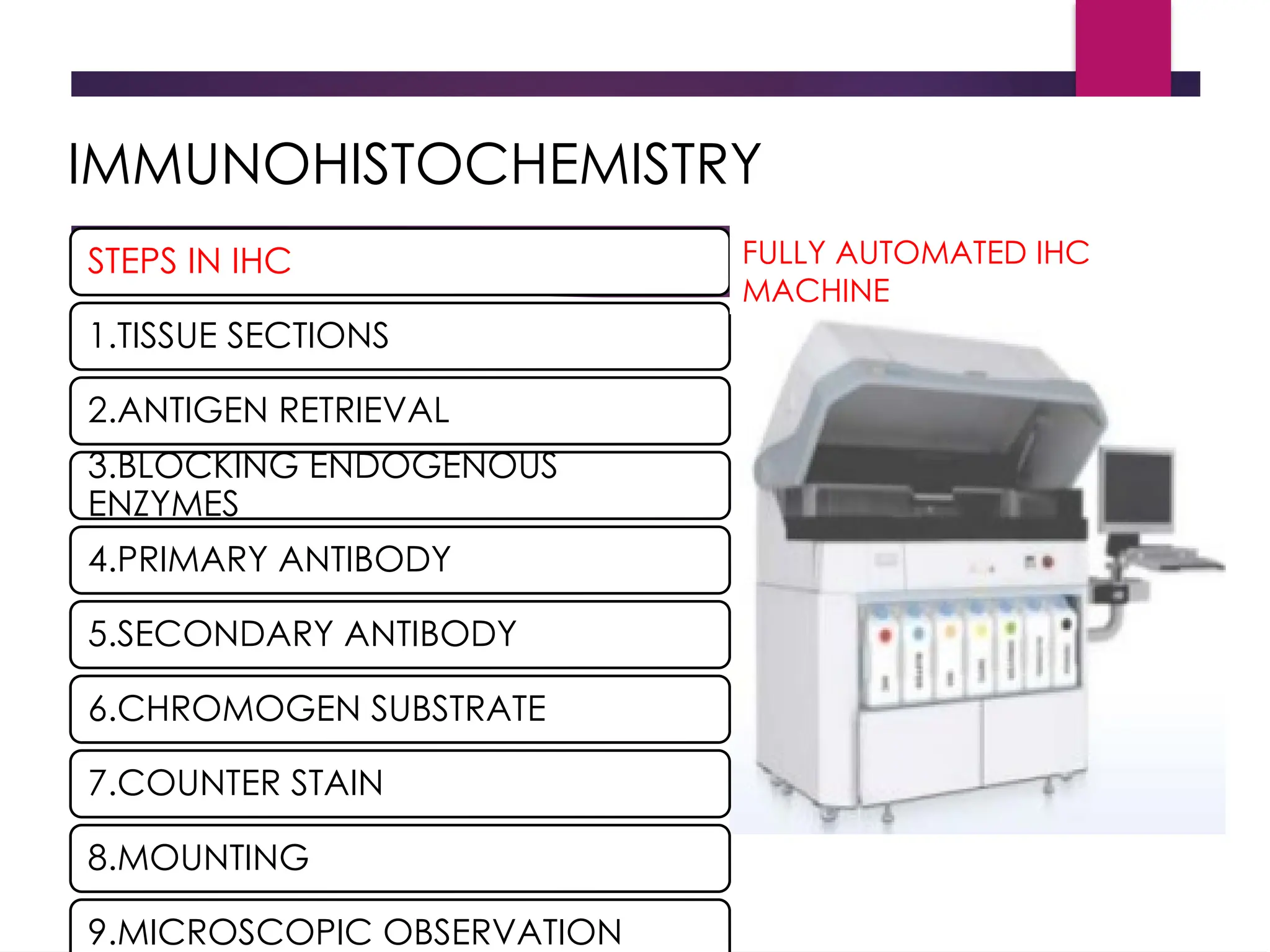 IMMUNOHISTOCHEMISTRY

STEPS IN IHC

1.TISSUE SECTIONS

2.ANTIGEN RETRIEVAL

3.BLOCKING ENDOGENOUS ENZYMES

4.PRIMARY ANTIBODY

5.SECONDARY ANTIBODY

6.CHROMOGEN SUBSTRATE

7.COUNTER STAIN

8.MOUNTING

9.MICROSCOPIC OBSERVATION

FULLY AUTOMATED IHC MACHINE